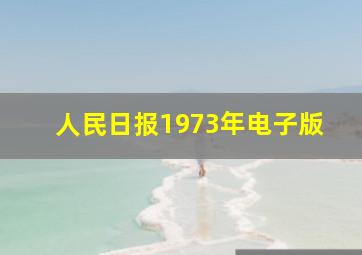 人民日报1973年电子版